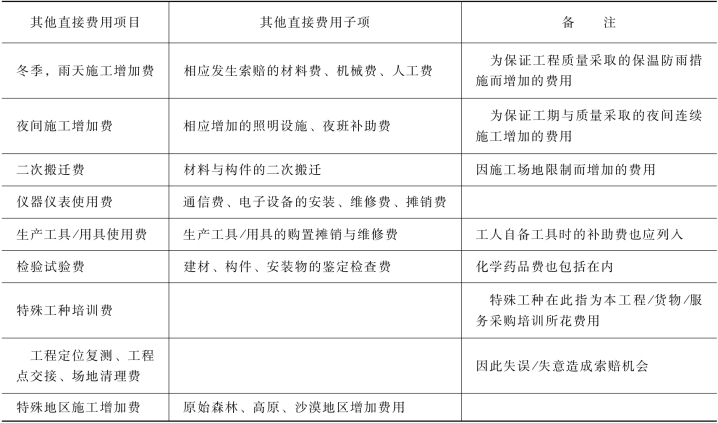 | 其他直接费用项目 | 其他直接费用子项 | 备　注 |
|---|---|---|
| 冬季，雨天施工增加费 | 相应发生索赔的材料费、机械费、人工费 | 为保证工程质量采取的保温防雨措施而增加的费用 |
| 夜间施工增加费 | 相应增加的照明设施、夜班补助费 | 为保证工期与质量采取的夜间连续施工增加的费用 |
| 二次搬迁费 | 材料与构件的二次搬迁 | 因施工场地限制而增加的费用 |
| 仪器仪表使用费 | 通信费、电子设备的安装、维修费、摊销费 | |
| 生产工具/用具使用费 | 生产工具/用具的购置摊销与维修费 | 工人自备工具时的补助费也应列入 |
| 检验试验费 | 建材、构件、安装物的鉴定检查费 | 化学药品费也包括在内 |
| 特殊工种培训费 | | 特殊工种在此指为本工程/货物/服务采购培训所花费用 |
| 工程定位复测、工程点交接、场地清理费 | | 因此失误/失意造成索赔机会 |
| 特殊地区施工增加费 | 原始森林、高原、沙漠地区增加费用 | |